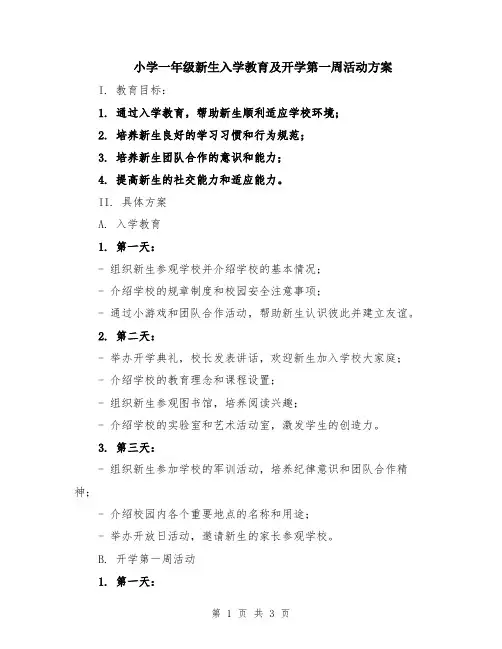 小学一年级新生入学教育及开学第一周活动方案

I. 教育目标：

1. 通过入学教育，帮助新生顺利适应学校环境；

2. 培养新生良好的学习习惯和行为规范；

3. 培养新生团队合作的意识和能力；

4. 提高新生的社交能力和适应能力。

II. 具体方案

A. 入学教育

1. 第一天：

- 组织新生参观学校并介绍学校的基本情况；

- 介绍学校的规章制度和校园安全注意事项；

- 通过小游戏和团队合作活动，帮助新生认识彼此并建立友谊。

2. 第二天：

- 举办开学典礼，校长发表讲话，欢迎新生加入学校大家庭；

- 介绍学校的教育理念和课程设置；

- 组织新生参观图书馆，培养阅读兴趣；

- 介绍学校的实验室和艺术活动室，激发学生的创造力。

3. 第三天：

- 组织新生参加学校的军训活动，培养纪律意识和团队合作精神；

- 介绍校园内各个重要地点的名称和用途；

- 举办开放日活动，邀请新生的家长参观学校。

B. 开学第一周活动

1. 第一天：

第 1 页 共 3 页